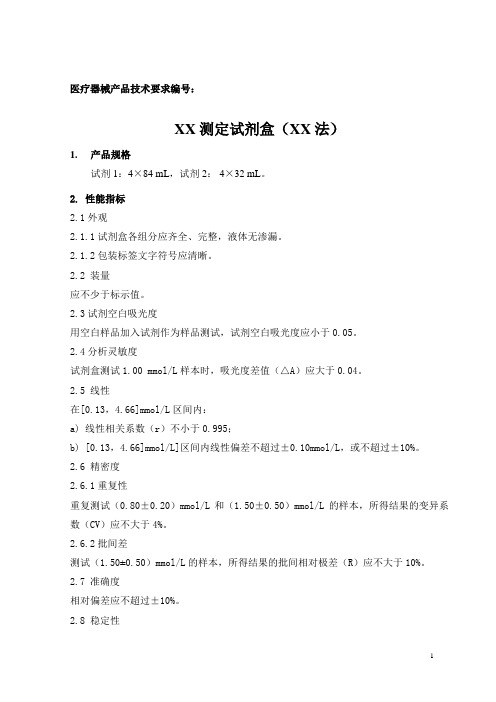 医疗器械产品技术要求编号：

XX 测定试剂盒（XX 法）

1. 产品规格

试剂 1：4×84 mL，试剂 2： 4×32 mL。

2. 性能指标

2.1 外观

2.1.1 试剂盒各组分应齐全、完整，液体无渗漏。

2.1.2 包装标签文字符号应清晰。

2.2 装量

应不少于标示值。

2.3 试剂空白吸光度

用空白样品加入试剂作为样品测试，试剂空白吸光度应小于 0.05。

2.4 分析灵敏度

试剂盒测试 1.00 mmol/L 样本时，吸光度差值（△A）应大于 0.04。

2.5 线性

在[0.13，4.66]mmol/L 区间内：

a) 线性相关系数（r）不小于 0.995；

b) [0.13，4.66]mmol/L]区间内线性偏差不超过±0.10mmol/L，或不超过±10%。

2.6 精密度

2.6.1 重复性

重复测试（0.80±0.20）mmol/L 和（1.50±0.50）mmol/L 的样本，所得结果的变异系数（CV）应不大于 4%。

2.6.2 批间差

测试（1.50±0.50）mmol/L 的样本，所得结果的批间相对极差（R）应不大于 10%。

2.7 准确度

相对偏差应不超过±10%。

2.8 稳定性

1